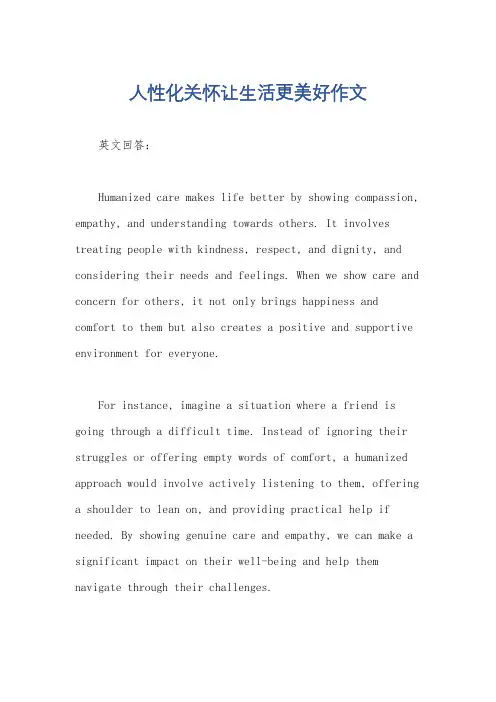 人性化关怀让生活更美好作文

英文回答：

Humanized care makes life better by showing compassion, empathy, and understanding towards others. It involves treating people with kindness, respect, and dignity, and considering their needs and feelings. When we show care and concern for others, it not only brings happiness and comfort to them but also creates a positive and supportive environment for everyone.

For instance, imagine a situation where a friend is going through a difficult time. Instead of ignoring their struggles or offering empty words of comfort, a humanized approach would involve actively listening to them, offering a shoulder to lean on, and providing practical help if needed. By showing genuine care and empathy, we can make a significant impact on their well-being and help them navigate through their challenges.